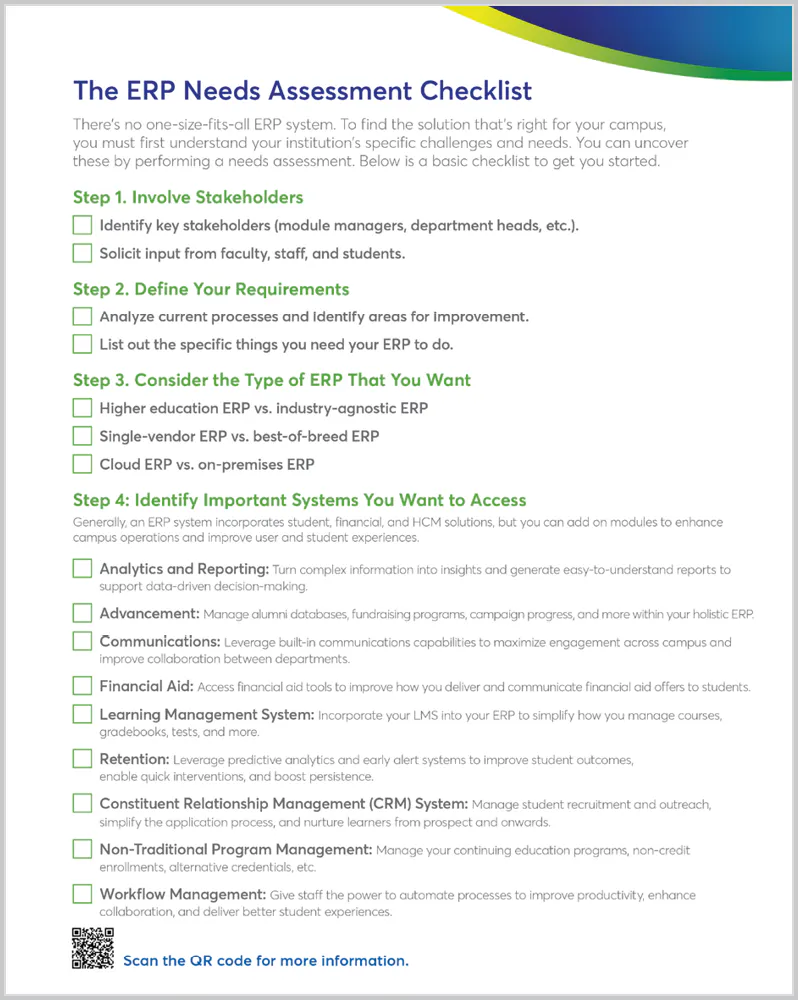 The ERP Needs Assessment Checklist

There's no one-size-fits-all ERP system. To find the solution that's right for your campus, you must first understand your institution's specific challenges and needs. You can uncover these by performing a needs assessment. Below is a basic checklist to get you started.

Step 1. Involve Stakeholders

Identify key stakeholders (module managers, department heads, etc.).

Solicit input from faculty, staff, and students.

Step 2. Define Your Requirements

Analyze current processes and identify areas for improvement.

List out the specific things you need your ERP to do.

Step 3. Consider the Type of ERP That You Want

Higher education ERP vs. industry-agnostic ERP

Single-vendor ERP vs. best-of-breed ERP

Cloud ERP vs. on-premises ERP

Step 4: Identify Important Systems You Want to Access

Generally, an ERP system incorporates student, financial, and HCM solutions, but you can add on modules to enhance campus operations and improve user and student experiences.

Analytics and Reporting: Turn complex information into insights and generate easy-to-understand reports to support data-driven decision-making.

Advancement: Manage alumni databases, fundraising programs, campaign progress, and more within your holistic ERP.

Communications: Leverage built-in communications capabilities to maximize engagement across campus and improve collaboration between departments.

Financial Aid: Access financial aid tools to improve how you deliver and communicate financial aid offers to students.

Learning Management System: Incorporate your LMS into your ERP to simplify how you manage courses, gradebooks, tests, and more.

Retention: Leverage predictive analytics and early alert systems to improve student outcomes, enable quick interventions, and boost persistence.

Constituent Relationship Management (CRM) System: Manage student recruitment and outreach, simplify the application process, and nurture learners from prospect and onwards.

Non-Traditional Program Management: Manage your continuing education programs, non-credit enrollments, alternative credentials, etc.

Workflow Management: Give staff the power to automate processes to improve productivity, enhance collaboration, and deliver better student experiences.

Scan the QR code for more information.